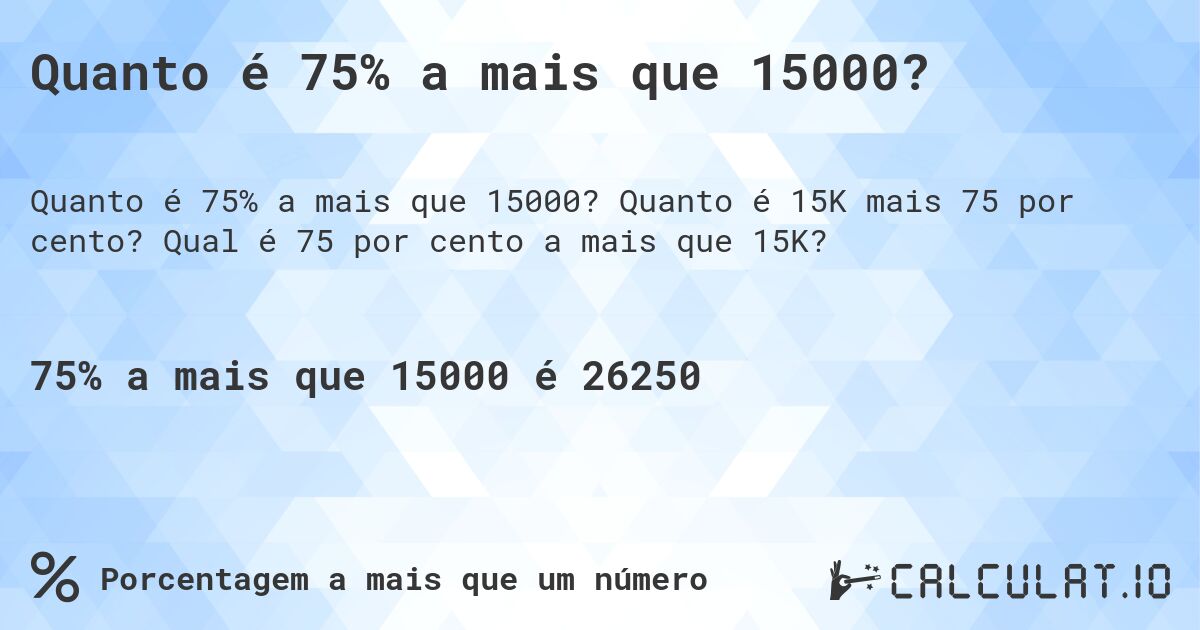 Quanto é 75% a mais que 15000?

Quanto é 75% a mais que 15000? Quanto é 15K mais 75 por cento? Qual é 75 por cento a mais que 15K?

75% a mais que 15000 é 26250

% Porcentagem a mais que um número

CALCULAT.IO